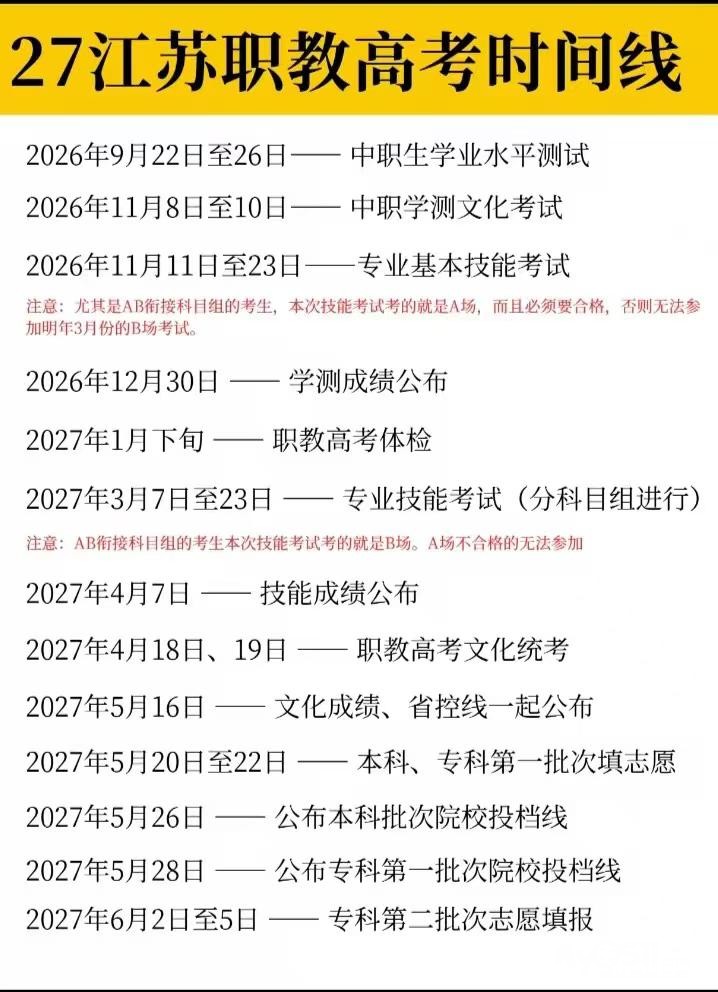 27江苏职教高考时间线

2026年9月22日至26日—— 中职生学业水平测试

2026年11月8日至10日—— 中职学测文化考试

2026年11月11日至23日——专业基本技能考试

注意：尤其是AB衔接科目组的考生，本次技能考试考的就是A场，而且必须要合格，否则无法参加明年3月份的B场考试。

2026年12月30日 —— 学测成绩公布

2027年1月下旬 —— 职教高考体检

2027年3月7日至23日 —— 专业技能考试（分科目组进行）

注意：AB衔接科目组的考生本次技能考试考的就是B场。A场不合格的无法参加

2027年4月7日 —— 技能成绩公布

2027年4月18日、19日 —— 职教高考文化统考

2027年5月16日 —— 文化成绩、省控线一起公布

2027年5月20日至22日 —— 本科、专科第一批次填志愿

2027年5月26日 —— 公布本科批次院校投档线

2027年5月28日 —— 公布专科第一批次院校投档线

2027年6月2日至5日 —— 专科第二批次志愿填报